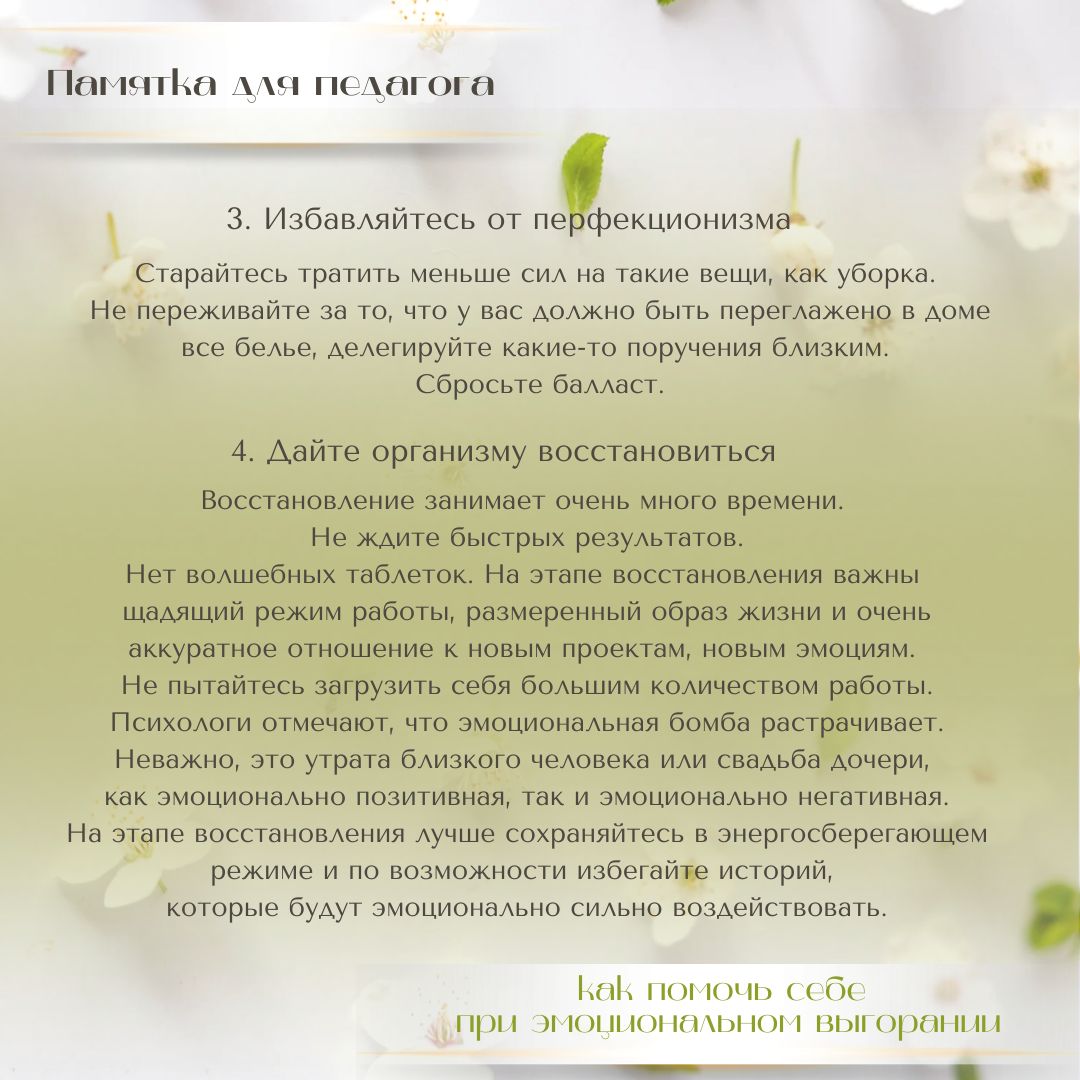 Памятка для педагога

3. Избавляйтесь от перфекционизма

Старайтесь тратить меньше сил на такие вещи, как уборка. Не переживайте за то, что у вас должно быть переглажено в доме все белье, делегируйте какие-то поручения близким. Сбросьте балласт.

4. Дайте организму восстановиться

Восстановление занимает очень много времени. Не ждите быстрых результатов. Нет волшебных таблеток. На этапе восстановления важны щадящий режим работы, размеренный образ жизни и очень аккуратное отношение к новым проектам, новым эмоциям. Не пытайтесь загрузить себя большим количеством работы. Психологи отмечают, что эмоциональная бомба растрачивает. Неважно, это утрата близкого человека или свадьба дочери, как эмоционально позитивная, так и эмоционально негативная. На этапе восстановления лучше сохраняйтесь в энергосберегающем режиме и по возможности избегайте историй, которые будут эмоционально сильно воздействовать.

как помочь себе
при эмоциональном выгорании